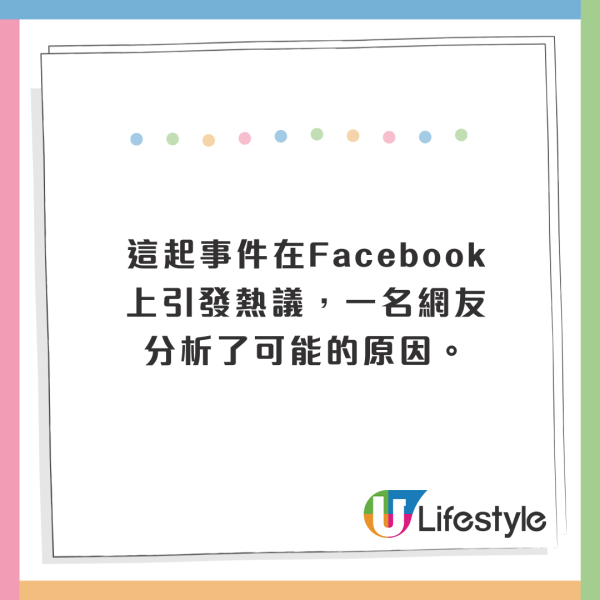 這起事件在Facebook上引發熱議，一名網友分析了可能的原因。

U Lifestyle